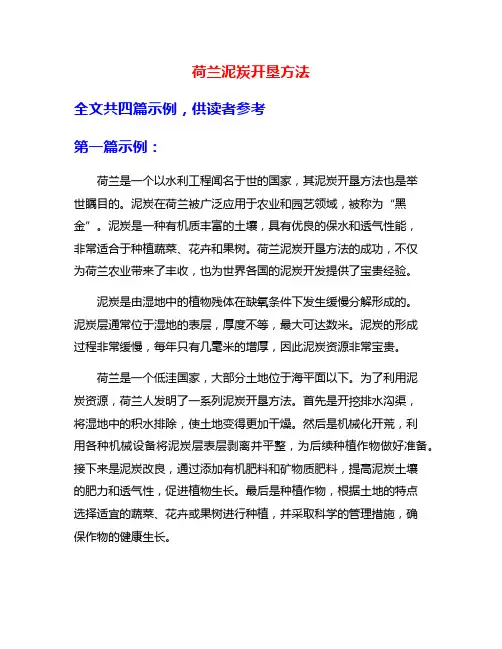 荷兰泥炭开垦方法

全文共四篇示例，供读者参考

第一篇示例：

荷兰是一个以水利工程闻名于世的国家，其泥炭开垦方法也是举世瞩目的。泥炭在荷兰被广泛应用于农业和园艺领域，被称为“黑金”。泥炭是一种有机质丰富的土壤，具有优良的保水和透气性能，非常适合于种植蔬菜、花卉和果树。荷兰泥炭开垦方法的成功，不仅为荷兰农业带来了丰收，也为世界各国的泥炭开发提供了宝贵经验。

泥炭是由湿地中的植物残体在缺氧条件下发生缓慢分解形成的。泥炭层通常位于湿地的表层，厚度不等，最大可达数米。泥炭的形成过程非常缓慢，每年只有几毫米的增厚，因此泥炭资源非常宝贵。

荷兰是一个低洼国家，大部分土地位于海平面以下。为了利用泥炭资源，荷兰人发明了一系列泥炭开垦方法。首先是开挖排水沟渠，将湿地中的积水排除，使土地变得更加干燥。然后是机械化开荒，利用各种机械设备将泥炭层表层剥离并平整，为后续种植作物做好准备。接下来是泥炭改良，通过添加有机肥料和矿物质肥料，提高泥炭土壤的肥力和透气性，促进植物生长。最后是种植作物，根据土地的特点选择适宜的蔬菜、花卉或果树进行种植，并采取科学的管理措施，确保作物的健康生长。